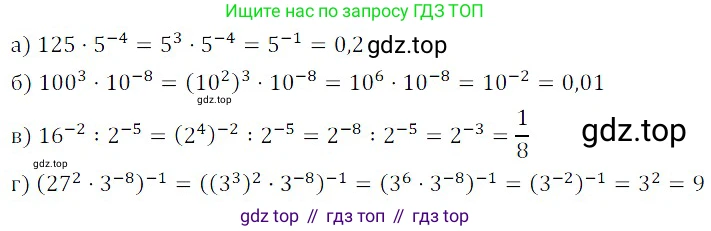 Ищите нас по запросу ГДЗ ТОП

а) $125 \cdot 5^{-4} = 5^3 \cdot 5^{-4} = 5^{-1} = 0{,}2$ gdz.top

б) $100^3 \cdot 10^{-8} = (10^2)^3 \cdot 10^{-8} = 10^6 \cdot 10^{-8} = 10^{-2} = 0{,}01$

gdz.top

в) $16^{-2} : 2^{-5} = (2^4)^{-2} : 2^{-5} = 2^{-8} : 2^{-5} = 2^{-3} = \frac{1}{8}$ gdz.top

gdz.top

г) $(27^2 \cdot 3^{-8})^{-1} = ((3^3)^2 \cdot 3^{-8})^{-1} = (3^6 \cdot 3^{-8})^{-1} = (3^{-2})^{-1} = 3^2 = 9$

gdz top // гдз топ // гдз top